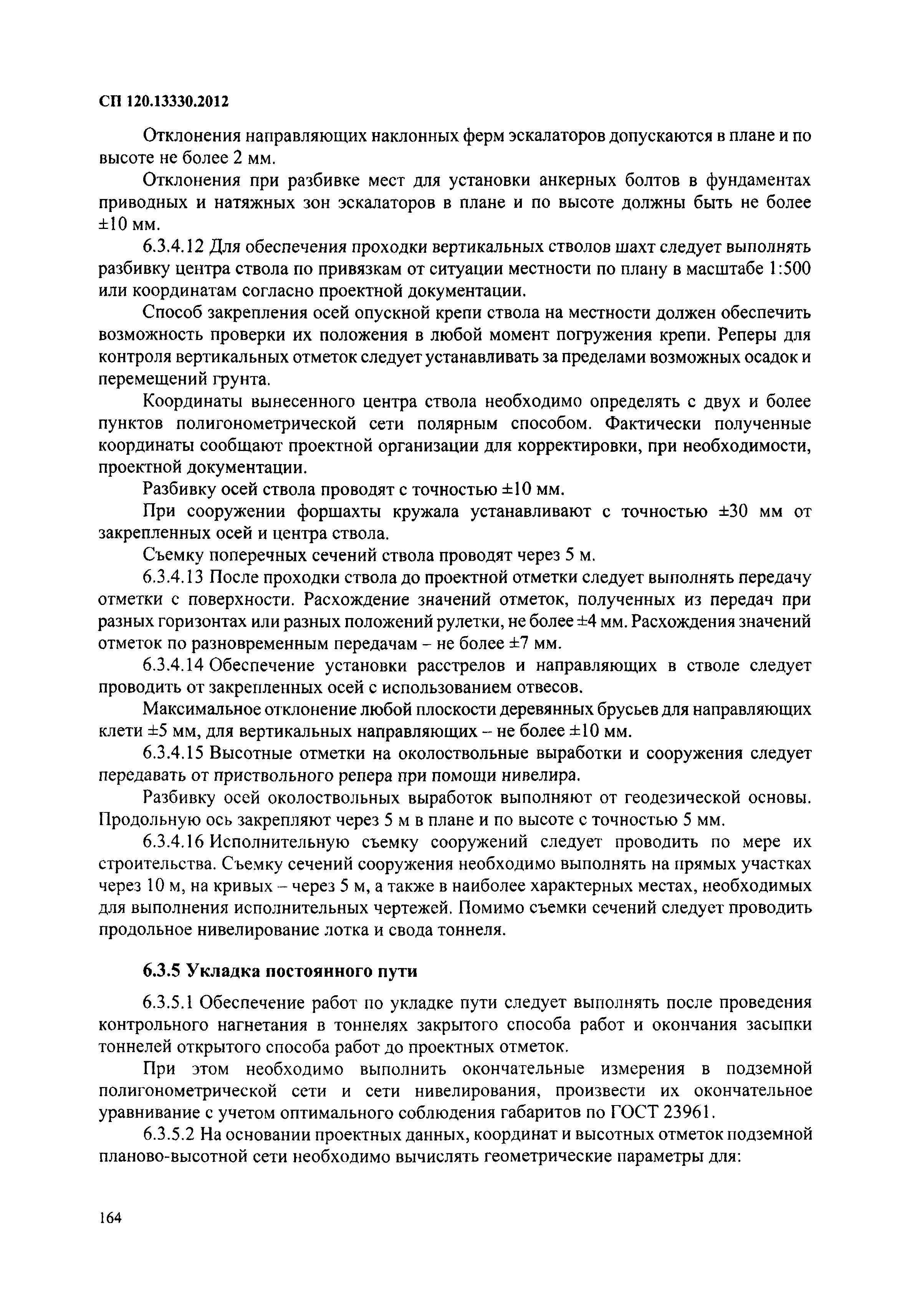 СП 120.13330.2012

Отклонения направляющих наклонных ферм эскалаторов допускаются в плане и по высоте не более 2 мм.

Отклонения при разбивке мест для установки анкерных болтов в фундаментах приводных и натяжных зон эскалаторов в плане и по высоте должны быть не более ±10 мм.

6.3.4.12 Для обеспечения проходки вертикальных стволов шахт следует выполнять разбивку центра ствола по привязкам от ситуации местности по плану в масштабе 1:500 или координатам согласно проектной документации.

Способ закрепления осей опускной крепи ствола на местности должен обеспечить возможность проверки их положения в любой момент погружения крепи. Реперы для контроля вертикальных отметок следует устанавливать за пределами возможных осадок и перемещений грунта.

Координаты вынесенного центра ствола необходимо определять с двух и более пунктов полигонометрической сети полярным способом. Фактически полученные координаты сообщают проектной организации для корректировки, при необходимости, проектной документации.

Разбивку осей ствола проводят с точностью ±10 мм.

При сооружении форшахты кружала устанавливают с точностью ±30 мм от закрепленных осей и центра ствола.

Съемку поперечных сечений ствола проводят через 5 м.

6.3.4.13 После проходки ствола до проектной отметки следует выполнять передачу отметки с поверхности. Расхождение значений отметок, полученных из передач при разных горизонтах или разных положений рулетки, не более ±4 мм. Расхождения значений отметок по разновременным передачам – не более ±7 мм.

6.3.4.14 Обеспечение установки расстрелов и направляющих в стволе следует проводить от закрепленных осей с использованием отвесов.

Максимальное отклонение любой плоскости деревянных брусьев для направляющих клети ±5 мм, для вертикальных направляющих – не более ±10 мм.

6.3.4.15 Высотные отметки на околоствольные выработки и сооружения следует передавать от приствольного репера при помощи нивелира.

Разбивку осей околоствольных выработок выполняют от геодезической основы. Продольную ось закрепляют через 5 м в плане и по высоте с точностью 5 мм.

6.3.4.16 Исполнительную съемку сооружений следует проводить по мере их строительства. Съемку сечений сооружения необходимо выполнять на прямых участках через 10 м, на кривых – через 5 м, а также в наиболее характерных местах, необходимых для выполнения исполнительных чертежей. Помимо съемки сечений следует проводить продольное нивелирование лотка и свода тоннеля.

6.3.5 Укладка постоянного пути

6.3.5.1 Обеспечение работ по укладке пути следует выполнять после проведения контрольного нагнетания в тоннелях закрытого способа работ и окончания засыпки тоннелей открытого способа работ до проектных отметок.

При этом необходимо выполнить окончательные измерения в подземной полигонометрической сети и сети нивелирования, произвести их окончательное уравнивание с учетом оптимального соблюдения габаритов по ГОСТ 23961.

6.3.5.2 На основании проектных данных, координат и высотных отметок подземной планово-высотной сети необходимо вычислять геометрические параметры для:

164